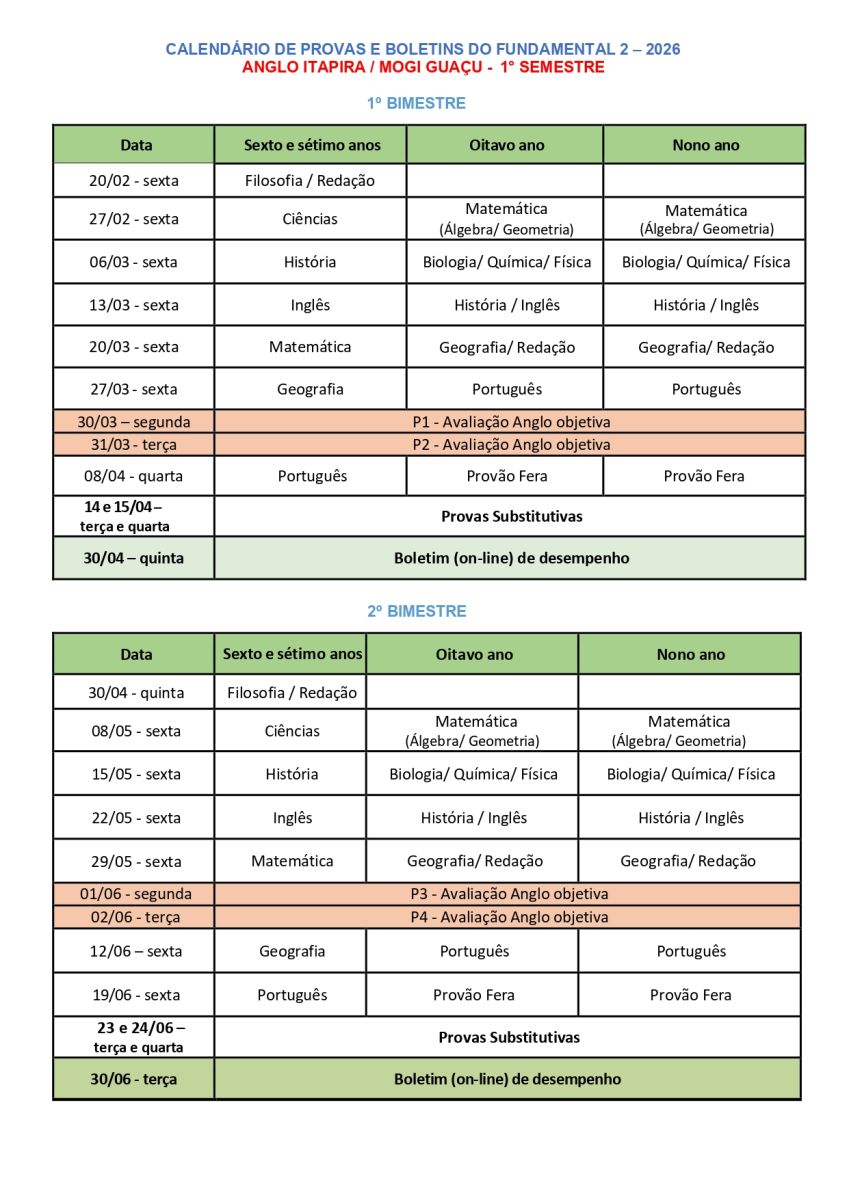 CALENDÁRIO DE PROVAS E BOLETINS DO FUNDAMENTAL 2 – 2026
ANGLO ITAPIRA / MOGI GUAÇU - 1° SEMESTRE

1º BIMESTRE

| Data | Sexto e sétimo anos | Oitavo ano | Nono ano |
|---|---|---|---|
| 20/02 - sexta | Filosofia / Redação | | |
| 27/02 - sexta | Ciências | Matemática (Álgebra/ Geometria) | Matemática (Álgebra/ Geometria) |
| 06/03 - sexta | História | Biologia/ Química/ Física | Biologia/ Química/ Física |
| 13/03 - sexta | Inglês | História / Inglês | História / Inglês |
| 20/03 - sexta | Matemática | Geografia/ Redação | Geografia/ Redação |
| 27/03 - sexta | Geografia | Português | Português |
| 30/03 – segunda | P1 - Avaliação Anglo objetiva | | |
| 31/03 - terça | P2 - Avaliação Anglo objetiva | | |
| 08/04 - quarta | Português | Provão Fera | Provão Fera |
| 14 e 15/04 – terça e quarta | Provas Substitutivas | | |
| 30/04 – quinta | Boletim (on-line) de desempenho | | |

2º BIMESTRE

| Data | Sexto e sétimo anos | Oitavo ano | Nono ano |
|---|---|---|---|
| 30/04 - quinta | Filosofia / Redação | | |
| 08/05 - sexta | Ciências | Matemática (Álgebra/ Geometria) | Matemática (Álgebra/ Geometria) |
| 15/05 - sexta | História | Biologia/ Química/ Física | Biologia/ Química/ Física |
| 22/05 - sexta | Inglês | História / Inglês | História / Inglês |
| 29/05 - sexta | Matemática | Geografia/ Redação | Geografia/ Redação |
| 01/06 - segunda | P3 - Avaliação Anglo objetiva | | |
| 02/06 - terça | P4 - Avaliação Anglo objetiva | | |
| 12/06 – sexta | Geografia | Português | Português |
| 19/06 - sexta | Português | Provão Fera | Provão Fera |
| 23 e 24/06 – terça e quarta | Provas Substitutivas | | |
| 30/06 - terça | Boletim (on-line) de desempenho | | |